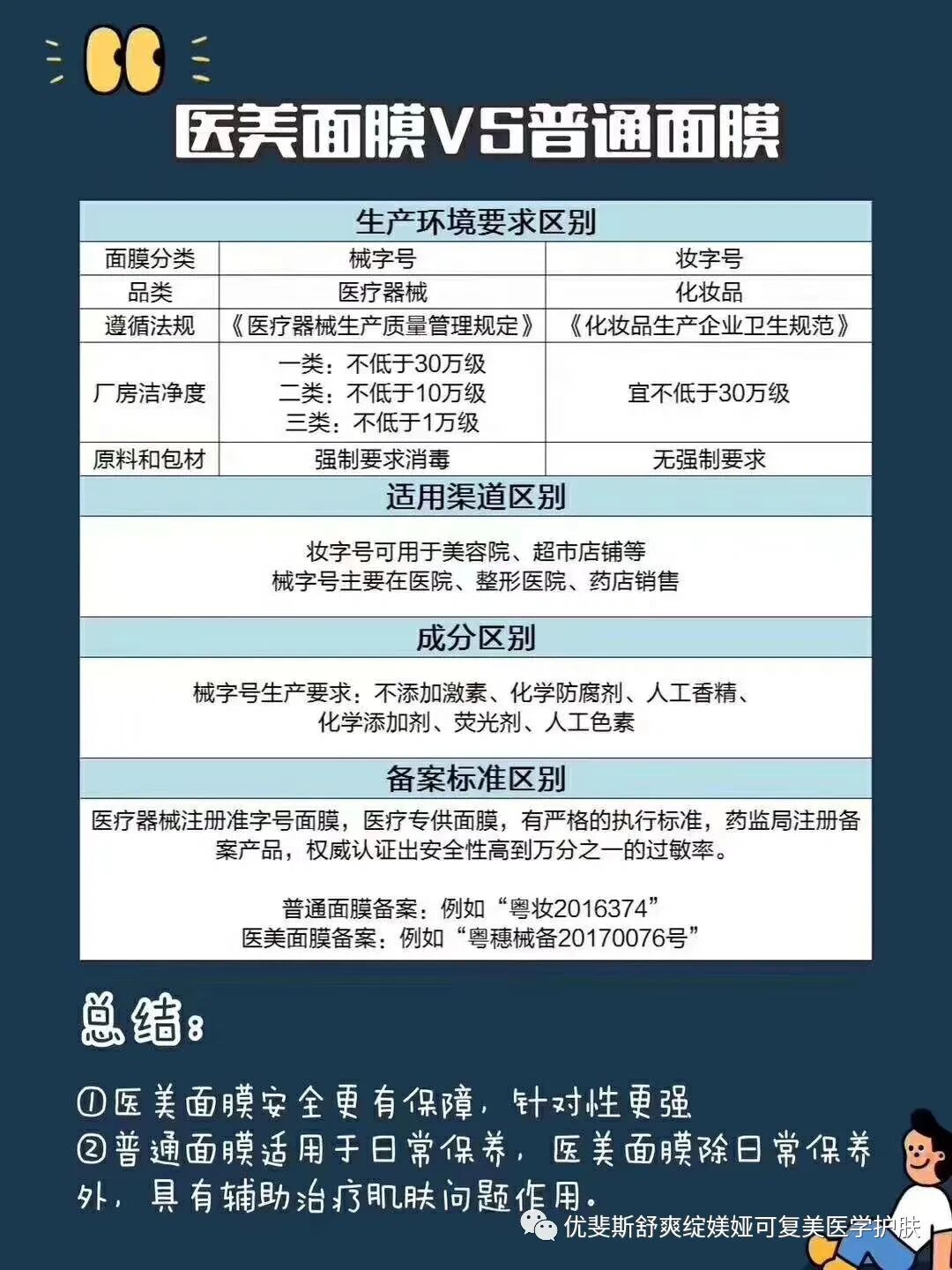 医美面膜VS普通面膜

生产环境要求区别

| 面膜分类 | 械字号 | 妆字号 |
|---|---|---|
| 品类 | 医疗器械 | 化妆品 |
| 遵循法规 | 《医疗器械生产质量管理规定》 | 《化妆品生产企业卫生规范》 |
| 厂房洁净度 | 一类：不低于30万级 二类：不低于10万级 三类：不低于1万级 | 宜不低于30万级 |
| 原料和包材 | 强制要求消毒 | 无强制要求 |

适用渠道区别

妆字号可用于美容院、超市店铺等
械字号主要在医院、整形医院、药店销售

成分区别

械字号生产要求：不添加激素、化学防腐剂、人工香精、化学添加剂、荧光剂、人工色素

备案标准区别

医疗器械注册准字号面膜，医疗专供面膜，有严格的执行标准，药监局注册备案产品，权威认证出安全性高到万分之一的过敏率。

普通面膜备案：例如“粤妆2016374”
医美面膜备案：例如“粤穗械备20170076号”

总结：

①医美面膜安全更有保障，针对性更强
②普通面膜适用于日常保养，医美面膜除日常保养外，具有辅助治疗肌肤问题作用。

优斐斯舒爽绽媄娅可复美医学护肤